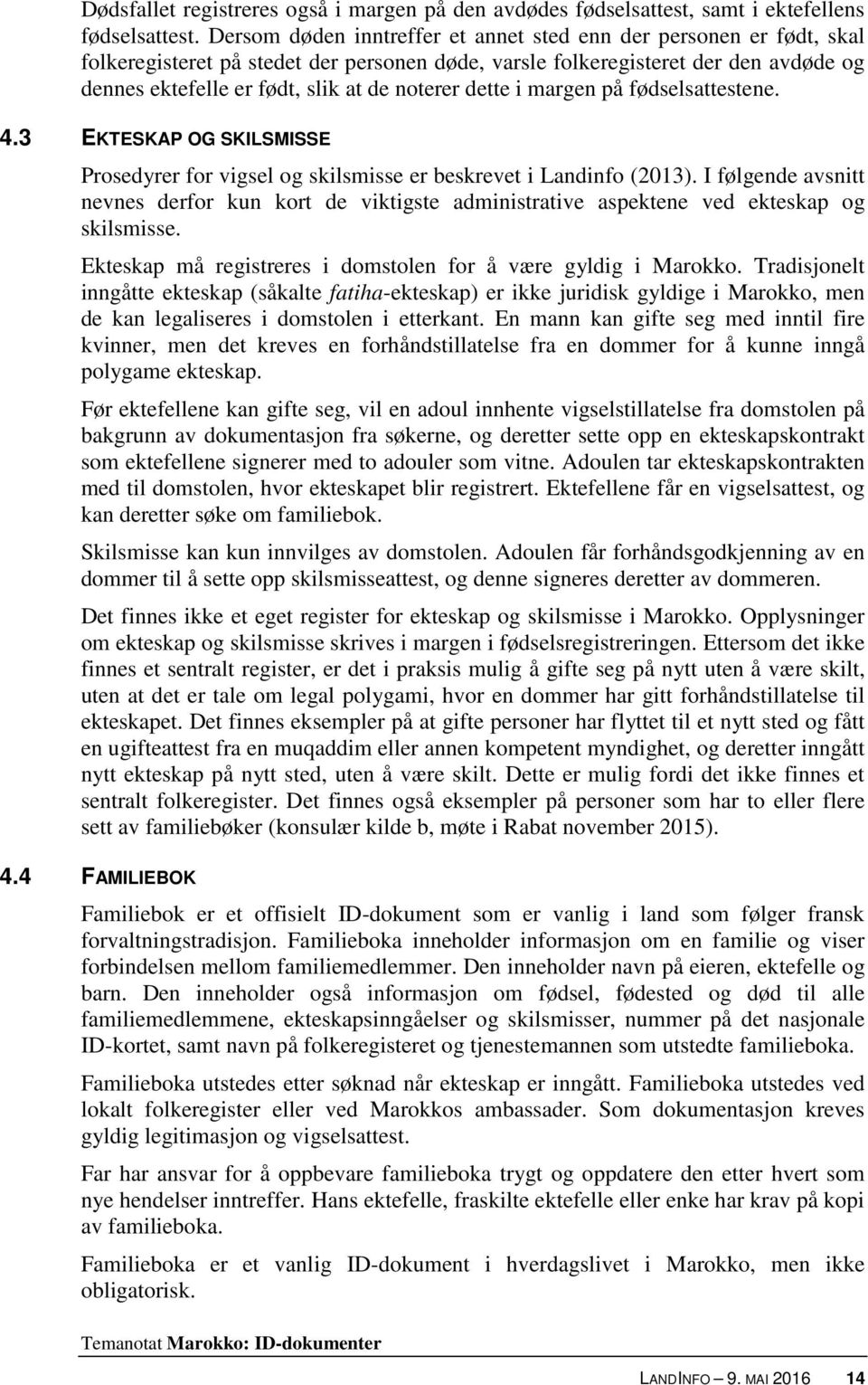 Dødsfallet registreres også i margen på den avdødes fødselsattest, samt i ektefellens fødselsattest. Dersom døden inntreffer et annet sted enn der personen er født, skal folkeregisteret på stedet der personen døde, varsle folkeregisteret der den avdøde og dennes ektefelle er født, slik at de noterer dette i margen på fødselsattestene.

4.3 EKTESKAP OG SKILSMISSE

Prosedyrer for vigsel og skilsmisse er beskrevet i Landinfo (2013). I følgende avsnitt nevnes derfor kun kort de viktigste administrative aspektene ved ekteskap og skilsmisse.

Ekteskap må registreres i domstolen for å være gyldig i Marokko. Tradisjonelt inngåtte ekteskap (såkalte fatiha-ekteskap) er ikke juridisk gyldige i Marokko, men de kan legaliseres i domstolen i etterkant. En mann kan gifte seg med inntil fire kvinner, men det kreves en forhåndstillatelse fra en dommer for å kunne inngå polygame ekteskap.

Før ektefellene kan gifte seg, vil en adoul innhente vigselstillatelse fra domstolen på bakgrunn av dokumentasjon fra søkerne, og deretter sette opp en ekteskapskontrakt som ektefellene signerer med to adouler som vitne. Adoulen tar ekteskapskontrakten med til domstolen, hvor ekteskapet blir registrert. Ektefellene får en vigselsattest, og kan deretter søke om familiebok.

Skilsmisse kan kun innvilges av domstolen. Adoulen får forhåndsgodkjenning av en dommer til å sette opp skilsmisseattest, og denne signeres deretter av dommeren.

Det finnes ikke et eget register for ekteskap og skilsmisse i Marokko. Opplysninger om ekteskap og skilsmisse skrives i margen i fødselsregistreringen. Ettersom det ikke finnes et sentralt register, er det i praksis mulig å gifte seg på nytt uten å være skilt, uten at det er tale om legal polygami, hvor en dommer har gitt forhåndstillatelse til ekteskapet. Det finnes eksempler på at gifte personer har flyttet til et nytt sted og fått en ugifteattest fra en muqaddim eller annen kompetent myndighet, og deretter inngått nytt ekteskap på nytt sted, uten å være skilt. Dette er mulig fordi det ikke finnes et sentralt folkeregister. Det finnes også eksempler på personer som har to eller flere sett av familiebøker (konsulær kilde b, møte i Rabat november 2015).

4.4 FAMILIEBOK

Familiebok er et offisielt ID-dokument som er vanlig i land som følger fransk forvaltningstradisjon. Familieboka inneholder informasjon om en familie og viser forbindelsen mellom familiemedlemmer. Den inneholder navn på eieren, ektefelle og barn. Den inneholder også informasjon om fødsel, fødested og død til alle familiemedlemmene, ekteskapsinngåelser og skilsmisser, nummer på det nasjonale ID-kortet, samt navn på folkeregisteret og tjenestemannen som utstedte familieboka.

Familieboka utstedes etter søknad når ekteskap er inngått. Familieboka utstedes ved lokalt folkeregister eller ved Marokkos ambassader. Som dokumentasjon kreves gyldig legitimasjon og vigselsattest.

Far har ansvar for å oppbevare familieboka trygt og oppdatere den etter hvert som nye hendelser inntreffer. Hans ektefelle, fraskilte ektefelle eller enke har krav på kopi av familieboka.

Familieboka er et vanlig ID-dokument i hverdagslivet i Marokko, men ikke obligatorisk.

Temanotat Marokko: ID-dokumenter

LANDINFO – 9. MAI 2016 14